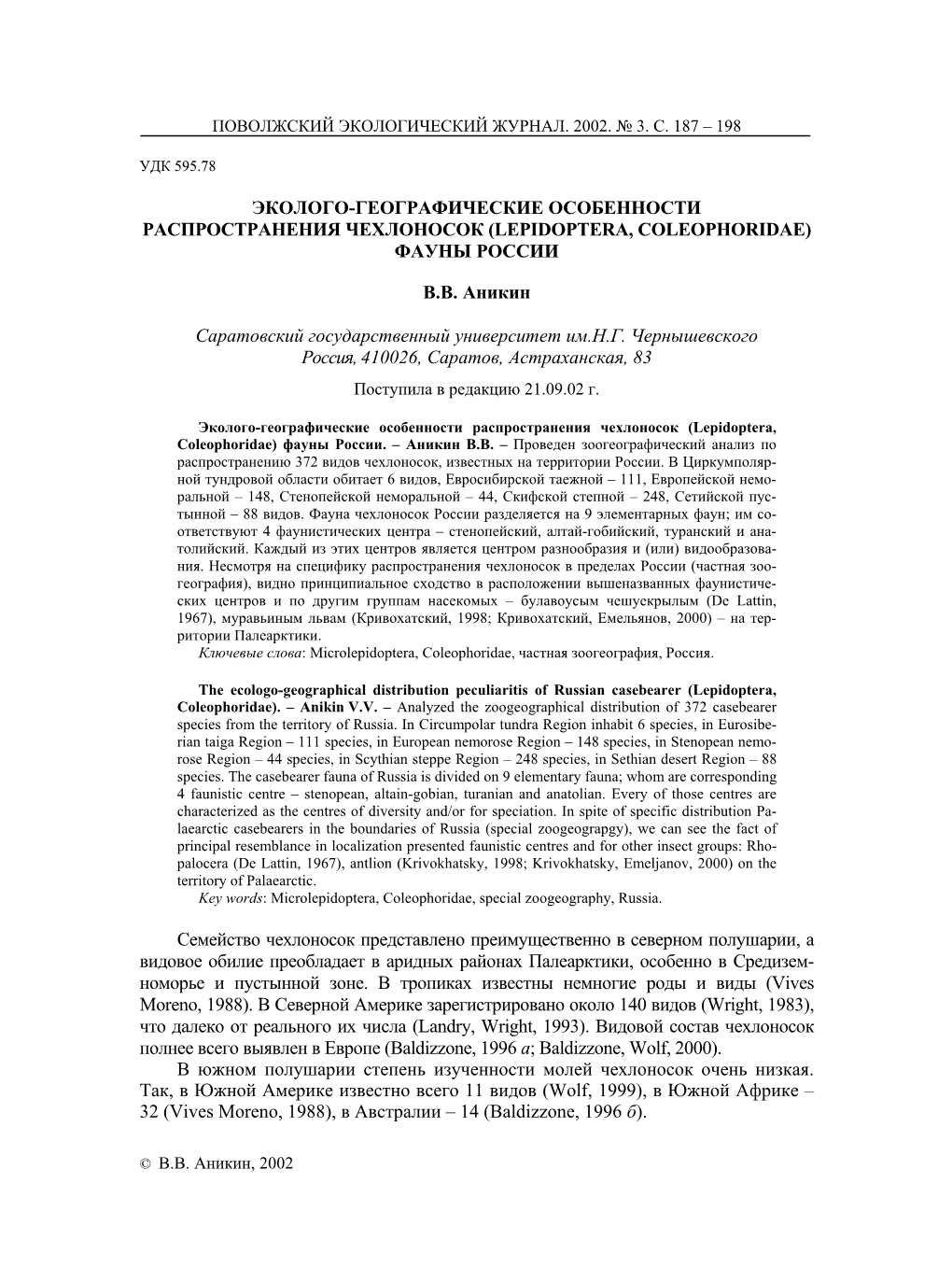 ПОВОЛЖСКИЙ ЭКОЛОГИЧЕСКИЙ ЖУРНАЛ. 2002. № 3. С. 187 – 198

УДК 595.78

ЭКОЛОГО-ГЕОГРАФИЧЕСКИЕ ОСОБЕННОСТИ РАСПРОСТРАНЕНИЯ ЧЕХЛОНОСОК (LEPIDOPTERA, COLEOPHORIDAE) ФАУНЫ РОССИИ

В.В. Аникин

Саратовский государственный университет им.Н.Г. Чернышевского
Россия, 410026, Саратов, Астраханская, 83

Поступила в редакцию 21.09.02 г.

Эколого-географические особенности распространения чехлоносок (Lepidoptera, Coleophoridae) фауны России. – Аникин В.В. – Проведен зоогеографический анализ по распространению 372 видов чехлоносок, известных на территории России. В Циркумполярной тундровой области обитает 6 видов, Евросибирской таежной – 111, Европейской неморальной – 148, Стенопейской неморальной – 44, Скифской степной – 248, Сетийской пустынной – 88 видов. Фауна чехлоносок России разделяется на 9 элементарных фаун; им соответствуют 4 фаунистических центра – стенопейский, алтай-гобийский, туранский и анатолийский. Каждый из этих центров является центром разнообразия и (или) видообразования. Несмотря на специфику распространения чехлоносок в пределах России (частная зоогеография), видно принципиальное сходство в расположении вышеназванных фаунистических центров и по другим группам насекомых – булавоусым чешуекрылым (De Lattin, 1967), муравьиным львам (Кривохатский, 1998; Кривохатский, Емельянов, 2000) – на территории Палеарктики.
Ключевые слова: Microlepidoptera, Coleophoridae, частная зоогеография, Россия.

The ecologo-geographical distribution peculiaritis of Russian casebearer (Lepidoptera, Coleophoridae). – Anikin V.V. – Analyzed the zoogeographical distribution of 372 casebearer species from the territory of Russia. In Circumpolar tundra Region inhabit 6 species, in Eurosiberian taiga Region – 111 species, in European nemorose Region – 148 species, in Stenopean nemorose Region – 44 species, in Scythian steppe Region – 248 species, in Sethian desert Region – 88 species. The casebearer fauna of Russia is divided on 9 elementary fauna; whom are corresponding 4 faunistic centre – stenopean, altain-gobian, turanian and anatolian. Every of those centres are characterized as the centres of diversity and/or for speciation. In spite of specific distribution Palaearctic casebearers in the boundaries of Russia (special zoogeograpgy), we can see the fact of principal resemblance in localization presented faunistic centres and for other insect groups: Rhopalocera (De Lattin, 1967), antlion (Krivokhatsky, 1998; Krivokhatsky, Emeljanov, 2000) on the territory of Palaearctic.
Key words: Microlepidoptera, Coleophoridae, special zoogeography, Russia.

Семейство чехлоносок представлено преимущественно в северном полушарии, а видовое обилие преобладает в аридных районах Палеарктики, особенно в Средиземноморье и пустынной зоне. В тропиках известны немногие роды и виды (Vives Moreno, 1988). В Северной Америке зарегистрировано около 140 видов (Wright, 1983), что далеко от реального их числа (Landry, Wright, 1993). Видовой состав чехлоносок полнее всего выявлен в Европе (Baldizzone, 1996 а; Baldizzone, Wolf, 2000).
В южном полушарии степень изученности молей чехлоносок очень низкая. Так, в Южной Америке известно всего 11 видов (Wolf, 1999), в Южной Африке – 32 (Vives Moreno, 1988), в Австралии – 14 (Baldizzone, 1996 б).

© В.В. Аникин, 2002